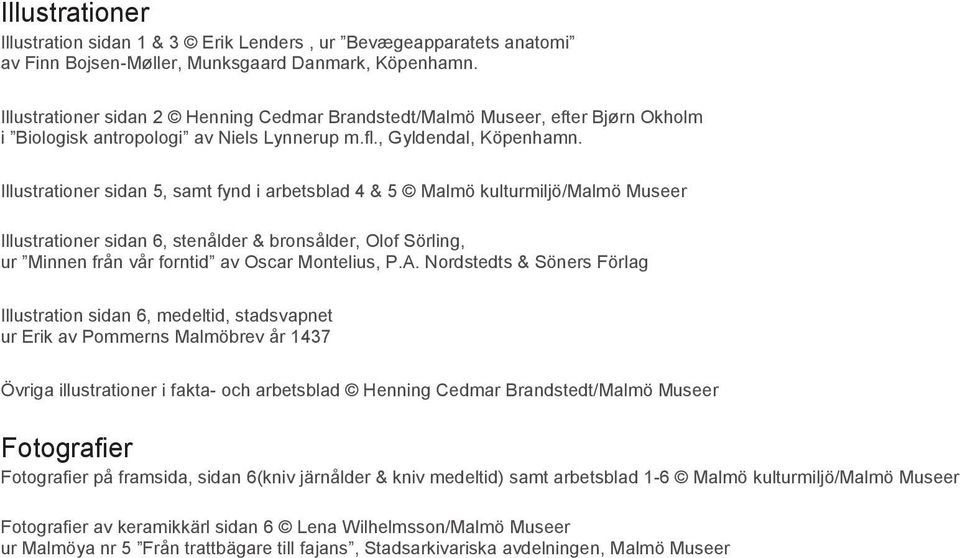 Illustrationer

Illustration sidan 1 & 3 © Erik Lenders , ur ”Bevægeapparatets anatomi” av Finn Bojsen-Møller, Munksgaard Danmark, Köpenhamn.

Illustrationer sidan 2 © Henning Cedmar Brandstedt/Malmö Museer, efter Bjørn Okholm i ”Biologisk antropologi” av Niels Lynnerup m.fl., Gyldendal, Köpenhamn.

Illustrationer sidan 5, samt fynd i arbetsblad 4 & 5 © Malmö kulturmiljö/Malmö Museer

Illustrationer sidan 6, stenålder & bronsålder, Olof Sörling, ur ”Minnen från vår forntid” av Oscar Montelius, P.A. Nordstedts & Söners Förlag

Illustration sidan 6, medeltid, stadsvapnet ur Erik av Pommerns Malmöbrev år 1437

Övriga illustrationer i fakta- och arbetsblad © Henning Cedmar Brandstedt/Malmö Museer

Fotografier

Fotografier på framsida, sidan 6(kniv järnålder & kniv medeltid) samt arbetsblad 1-6 © Malmö kulturmiljö/Malmö Museer

Fotografier av keramikkärl sidan 6 © Lena Wilhelmsson/Malmö Museer ur Malmöya nr 5 ”Från trattbägare till fajans”, Stadsarkivariska avdelningen, Malmö Museer